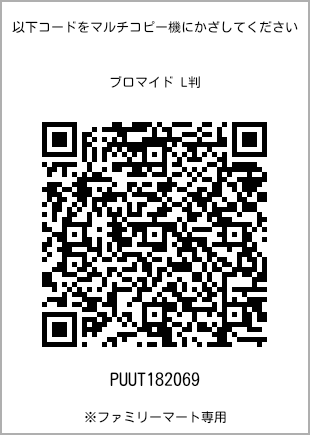 以下コードをマルチコピー機にかざしてください

ブロマイド L判

PUUT182069

※ファミリーマート専用